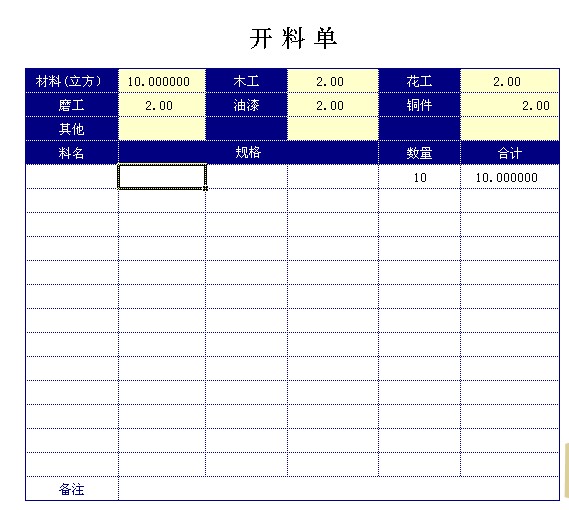 开 料 单

| 材料(立方) | 10.000000 | 木工 | 2.00 | 花工 | 2.00 |
|---|---|---|---|---|---|
| 磨工 | 2.00 | 油漆 | 2.00 | 铜件 | 2.00 |
| 其他 | | | | | |
| 料名 | 规格 | | | 数量 | 合计 |
| | | | | 10 | 10.000000 |
| | | | | | |
| | | | | | |
| | | | | | |
| | | | | | |
| | | | | | |
| | | | | | |
| | | | | | |
| | | | | | |
| | | | | | |
| | | | | | |
| | | | | | |
| | | | | | |
| 备注 | | | | | |